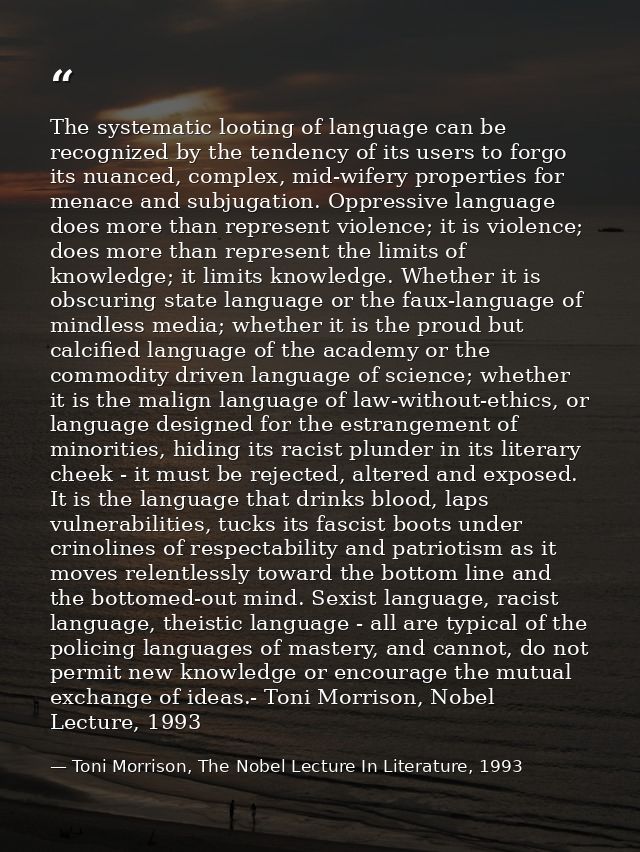 "

The systematic looting of language can be recognized by the tendency of its users to forgo its nuanced, complex, mid-wifery properties for menace and subjugation. Oppressive language does more than represent violence; it is violence; does more than represent the limits of knowledge; it limits knowledge. Whether it is obscuring state language or the faux-language of mindless media; whether it is the proud but calcified language of the academy or the commodity driven language of science; whether it is the malign language of law-without-ethics, or language designed for the estrangement of minorities, hiding its racist plunder in its literary cheek - it must be rejected, altered and exposed. It is the language that drinks blood, laps vulnerabilities, tucks its fascist boots under crinolines of respectability and patriotism as it moves relentlessly toward the bottom line and the bottomed-out mind. Sexist language, racist language, theistic language - all are typical of the policing languages of mastery, and cannot, do not permit new knowledge or encourage the mutual exchange of ideas.- Toni Morrison, Nobel Lecture, 1993

— Toni Morrison, The Nobel Lecture In Literature, 1993